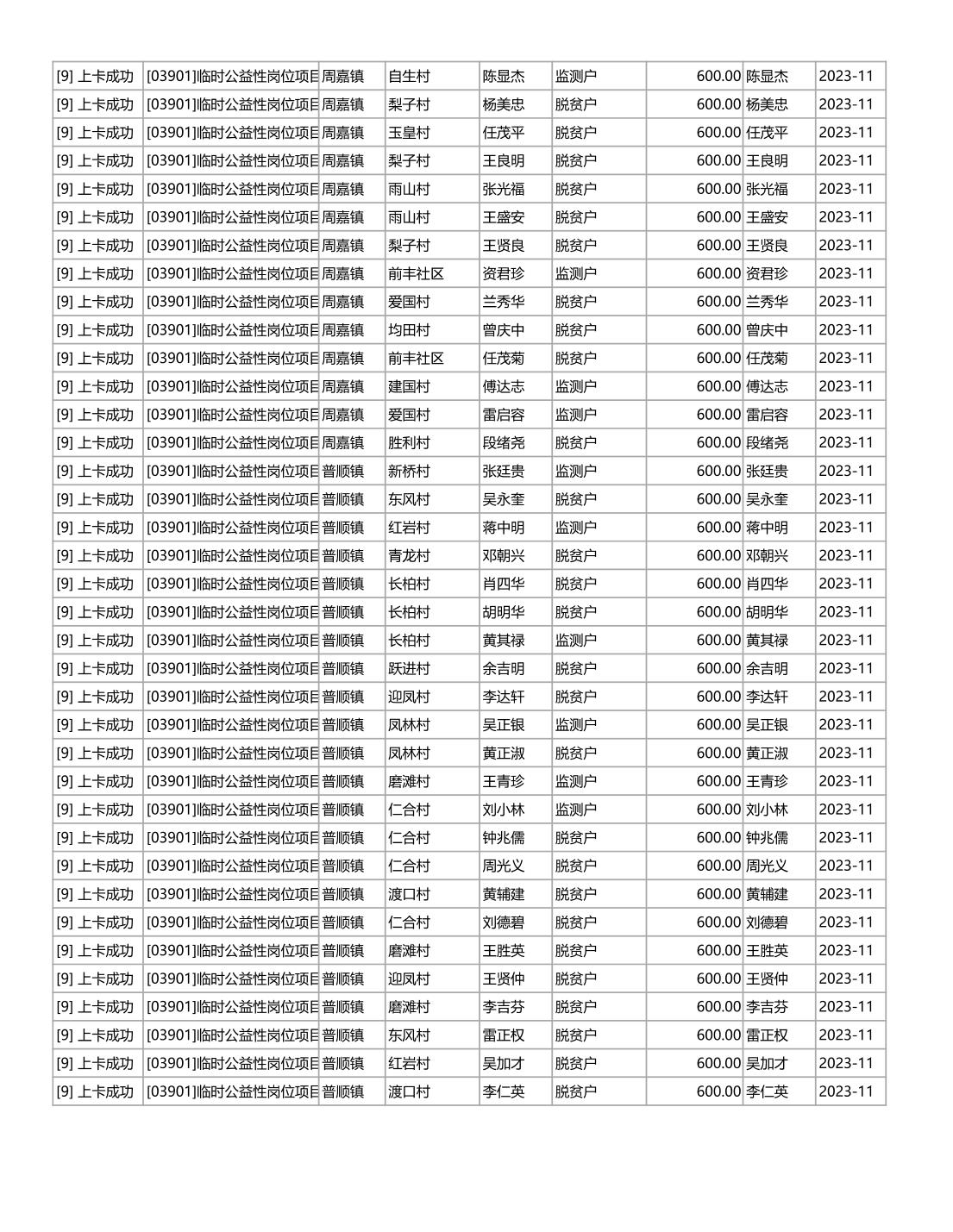 | [9] 上卡成功 | [03901]临时公益性岗位项目 | 周嘉镇 | 自生村 | 陈显杰 | 监测户 | 600.00 | 陈显杰 | 2023-11 |
|---|---|---|---|---|---|---|---|---|
| [9] 上卡成功 | [03901]临时公益性岗位项目 | 周嘉镇 | 梨子村 | 杨美忠 | 脱贫户 | 600.00 | 杨美忠 | 2023-11 |
| [9] 上卡成功 | [03901]临时公益性岗位项目 | 周嘉镇 | 玉皇村 | 任茂平 | 脱贫户 | 600.00 | 任茂平 | 2023-11 |
| [9] 上卡成功 | [03901]临时公益性岗位项目 | 周嘉镇 | 梨子村 | 王良明 | 脱贫户 | 600.00 | 王良明 | 2023-11 |
| [9] 上卡成功 | [03901]临时公益性岗位项目 | 周嘉镇 | 雨山村 | 张光福 | 脱贫户 | 600.00 | 张光福 | 2023-11 |
| [9] 上卡成功 | [03901]临时公益性岗位项目 | 周嘉镇 | 雨山村 | 王盛安 | 脱贫户 | 600.00 | 王盛安 | 2023-11 |
| [9] 上卡成功 | [03901]临时公益性岗位项目 | 周嘉镇 | 梨子村 | 王贤良 | 脱贫户 | 600.00 | 王贤良 | 2023-11 |
| [9] 上卡成功 | [03901]临时公益性岗位项目 | 周嘉镇 | 前丰社区 | 资君珍 | 监测户 | 600.00 | 资君珍 | 2023-11 |
| [9] 上卡成功 | [03901]临时公益性岗位项目 | 周嘉镇 | 爱国村 | 兰秀华 | 脱贫户 | 600.00 | 兰秀华 | 2023-11 |
| [9] 上卡成功 | [03901]临时公益性岗位项目 | 周嘉镇 | 均田村 | 曾庆中 | 脱贫户 | 600.00 | 曾庆中 | 2023-11 |
| [9] 上卡成功 | [03901]临时公益性岗位项目 | 周嘉镇 | 前丰社区 | 任茂菊 | 脱贫户 | 600.00 | 任茂菊 | 2023-11 |
| [9] 上卡成功 | [03901]临时公益性岗位项目 | 周嘉镇 | 建国村 | 傅达志 | 监测户 | 600.00 | 傅达志 | 2023-11 |
| [9] 上卡成功 | [03901]临时公益性岗位项目 | 周嘉镇 | 爱国村 | 雷启容 | 监测户 | 600.00 | 雷启容 | 2023-11 |
| [9] 上卡成功 | [03901]临时公益性岗位项目 | 周嘉镇 | 胜利村 | 段绪尧 | 脱贫户 | 600.00 | 段绪尧 | 2023-11 |
| [9] 上卡成功 | [03901]临时公益性岗位项目 | 普顺镇 | 新桥村 | 张廷贵 | 监测户 | 600.00 | 张廷贵 | 2023-11 |
| [9] 上卡成功 | [03901]临时公益性岗位项目 | 普顺镇 | 东风村 | 吴永奎 | 脱贫户 | 600.00 | 吴永奎 | 2023-11 |
| [9] 上卡成功 | [03901]临时公益性岗位项目 | 普顺镇 | 红岩村 | 蒋中明 | 监测户 | 600.00 | 蒋中明 | 2023-11 |
| [9] 上卡成功 | [03901]临时公益性岗位项目 | 普顺镇 | 青龙村 | 邓朝兴 | 脱贫户 | 600.00 | 邓朝兴 | 2023-11 |
| [9] 上卡成功 | [03901]临时公益性岗位项目 | 普顺镇 | 长柏村 | 肖四华 | 脱贫户 | 600.00 | 肖四华 | 2023-11 |
| [9] 上卡成功 | [03901]临时公益性岗位项目 | 普顺镇 | 长柏村 | 胡明华 | 脱贫户 | 600.00 | 胡明华 | 2023-11 |
| [9] 上卡成功 | [03901]临时公益性岗位项目 | 普顺镇 | 长柏村 | 黄其禄 | 监测户 | 600.00 | 黄其禄 | 2023-11 |
| [9] 上卡成功 | [03901]临时公益性岗位项目 | 普顺镇 | 跃进村 | 余吉明 | 脱贫户 | 600.00 | 余吉明 | 2023-11 |
| [9] 上卡成功 | [03901]临时公益性岗位项目 | 普顺镇 | 迎凤村 | 李达轩 | 脱贫户 | 600.00 | 李达轩 | 2023-11 |
| [9] 上卡成功 | [03901]临时公益性岗位项目 | 普顺镇 | 凤林村 | 吴正银 | 监测户 | 600.00 | 吴正银 | 2023-11 |
| [9] 上卡成功 | [03901]临时公益性岗位项目 | 普顺镇 | 凤林村 | 黄正淑 | 脱贫户 | 600.00 | 黄正淑 | 2023-11 |
| [9] 上卡成功 | [03901]临时公益性岗位项目 | 普顺镇 | 磨滩村 | 王青珍 | 监测户 | 600.00 | 王青珍 | 2023-11 |
| [9] 上卡成功 | [03901]临时公益性岗位项目 | 普顺镇 | 仁合村 | 刘小林 | 监测户 | 600.00 | 刘小林 | 2023-11 |
| [9] 上卡成功 | [03901]临时公益性岗位项目 | 普顺镇 | 仁合村 | 钟兆儒 | 脱贫户 | 600.00 | 钟兆儒 | 2023-11 |
| [9] 上卡成功 | [03901]临时公益性岗位项目 | 普顺镇 | 仁合村 | 周光义 | 脱贫户 | 600.00 | 周光义 | 2023-11 |
| [9] 上卡成功 | [03901]临时公益性岗位项目 | 普顺镇 | 渡口村 | 黄辅建 | 脱贫户 | 600.00 | 黄辅建 | 2023-11 |
| [9] 上卡成功 | [03901]临时公益性岗位项目 | 普顺镇 | 仁合村 | 刘德碧 | 脱贫户 | 600.00 | 刘德碧 | 2023-11 |
| [9] 上卡成功 | [03901]临时公益性岗位项目 | 普顺镇 | 磨滩村 | 王胜英 | 脱贫户 | 600.00 | 王胜英 | 2023-11 |
| [9] 上卡成功 | [03901]临时公益性岗位项目 | 普顺镇 | 迎凤村 | 王贤仲 | 脱贫户 | 600.00 | 王贤仲 | 2023-11 |
| [9] 上卡成功 | [03901]临时公益性岗位项目 | 普顺镇 | 磨滩村 | 李吉芬 | 脱贫户 | 600.00 | 李吉芬 | 2023-11 |
| [9] 上卡成功 | [03901]临时公益性岗位项目 | 普顺镇 | 东风村 | 雷正权 | 脱贫户 | 600.00 | 雷正权 | 2023-11 |
| [9] 上卡成功 | [03901]临时公益性岗位项目 | 普顺镇 | 红岩村 | 吴加才 | 脱贫户 | 600.00 | 吴加才 | 2023-11 |
| [9] 上卡成功 | [03901]临时公益性岗位项目 | 普顺镇 | 渡口村 | 李仁英 | 脱贫户 | 600.00 | 李仁英 | 2023-11 |